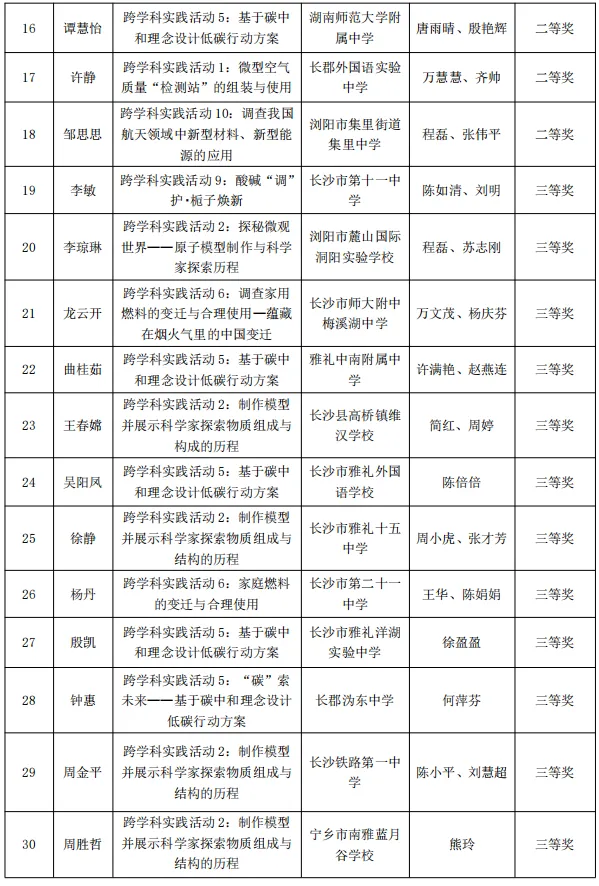 | 16 | 谭慧怡 | 跨学科实践活动 5：基于碳中和理念设计低碳行动方案 | 湖南师范大学附属中学 | 唐雨晴、殷艳辉 | 二等奖 |
|---|---|---|---|---|---|
| 17 | 许静 | 跨学科实践活动 1：微型空气质量“检测站”的组装与使用 | 长郡外国语实验中学 | 万慧慧、齐帅 | 二等奖 |
| 18 | 邹思思 | 跨学科实践活动 10：调查我国航天领域中新型材料、新型能源的应用 | 浏阳市集里街道集里中学 | 程磊、张伟平 | 二等奖 |
| 19 | 李敏 | 跨学科实践活动 9：酸碱“调”护·栀子焕新 | 长沙市第十一中学 | 陈如清、刘明 | 三等奖 |
| 20 | 李琼琳 | 跨学科实践活动 2：探秘微观世界——原子模型制作与科学家探索历程 | 浏阳市麓山国际洞阳实验学校 | 程磊、苏志刚 | 三等奖 |
| 21 | 龙云开 | 跨学科实践活动 6：调查家用燃料的变迁与合理使用—蕴藏在烟火气里的中国变迁 | 长沙市师大附中梅溪湖中学 | 万文茂、杨庆芬 | 三等奖 |
| 22 | 曲桂茹 | 跨学科实践活动 5：基于碳中和理念设计低碳行动方案 | 雅礼中南附属中学 | 许满艳、赵燕连 | 三等奖 |
| 23 | 王春嫦 | 跨学科实践活动 2：制作模型并展示科学家探索物质组成与构成的历程 | 长沙县高桥镇维汉学校 | 简红、周婷 | 三等奖 |
| 24 | 吴阳凤 | 跨学科实践活动 5：基于碳中和理念设计低碳行动方案 | 长沙市雅礼外国语学校 | 陈倍倍 | 三等奖 |
| 25 | 徐静 | 跨学科实践活动 2：制作模型并展示科学家探索物质组成与结构的历程 | 长沙市雅礼十五中学 | 周小虎、张才芳 | 三等奖 |
| 26 | 杨丹 | 跨学科实践活动 6：家庭燃料的变迁与合理使用 | 长沙市第二十一中学 | 王华、陈娟娟 | 三等奖 |
| 27 | 殷凯 | 跨学科实践活动 5：基于碳中和理念设计低碳行动方案 | 长沙市雅礼洋湖实验中学 | 徐盈盈 | 三等奖 |
| 28 | 钟惠 | 跨学科实践活动 5：“碳”索未来——基于碳中和理念设计低碳行动方案 | 长郡沩东中学 | 何萍芬 | 三等奖 |
| 29 | 周金平 | 跨学科实践活动 2：制作模型并展示科学家探索物质组成与结构的历程 | 长沙铁路第一中学 | 陈小平、刘慧超 | 三等奖 |
| 30 | 周胜哲 | 跨学科实践活动 2：制作模型并展示科学家探索物质组成与结构的历程 | 宁乡市南雅蓝月谷学校 | 熊玲 | 三等奖 |